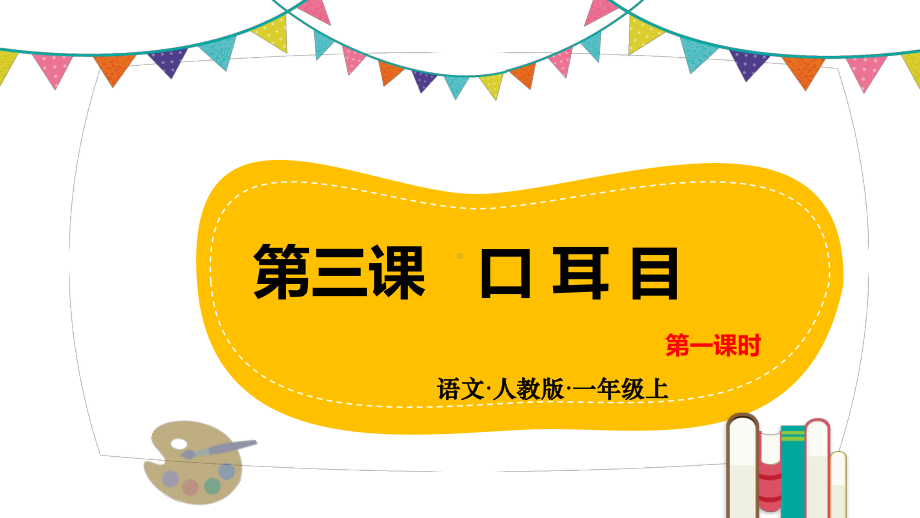 第三课　口 耳 目

第一课时

语文·人教版·一年级上